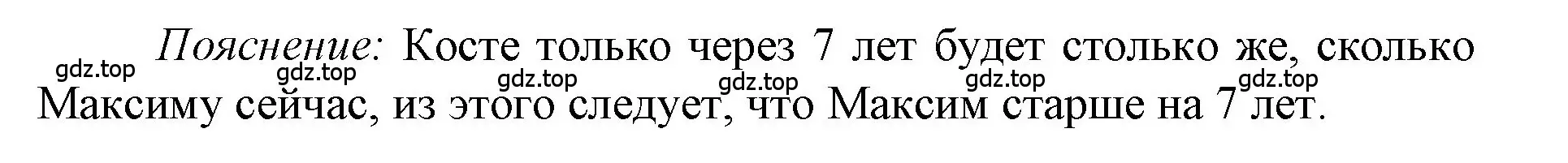 Пояснение: Косте только через 7 лет будет столько же, сколько Максиму сейчас, из этого следует, что Максим старше на 7 лет.

gdz.top gdz.top gdz.top gdz.top gdz.top gdz.top